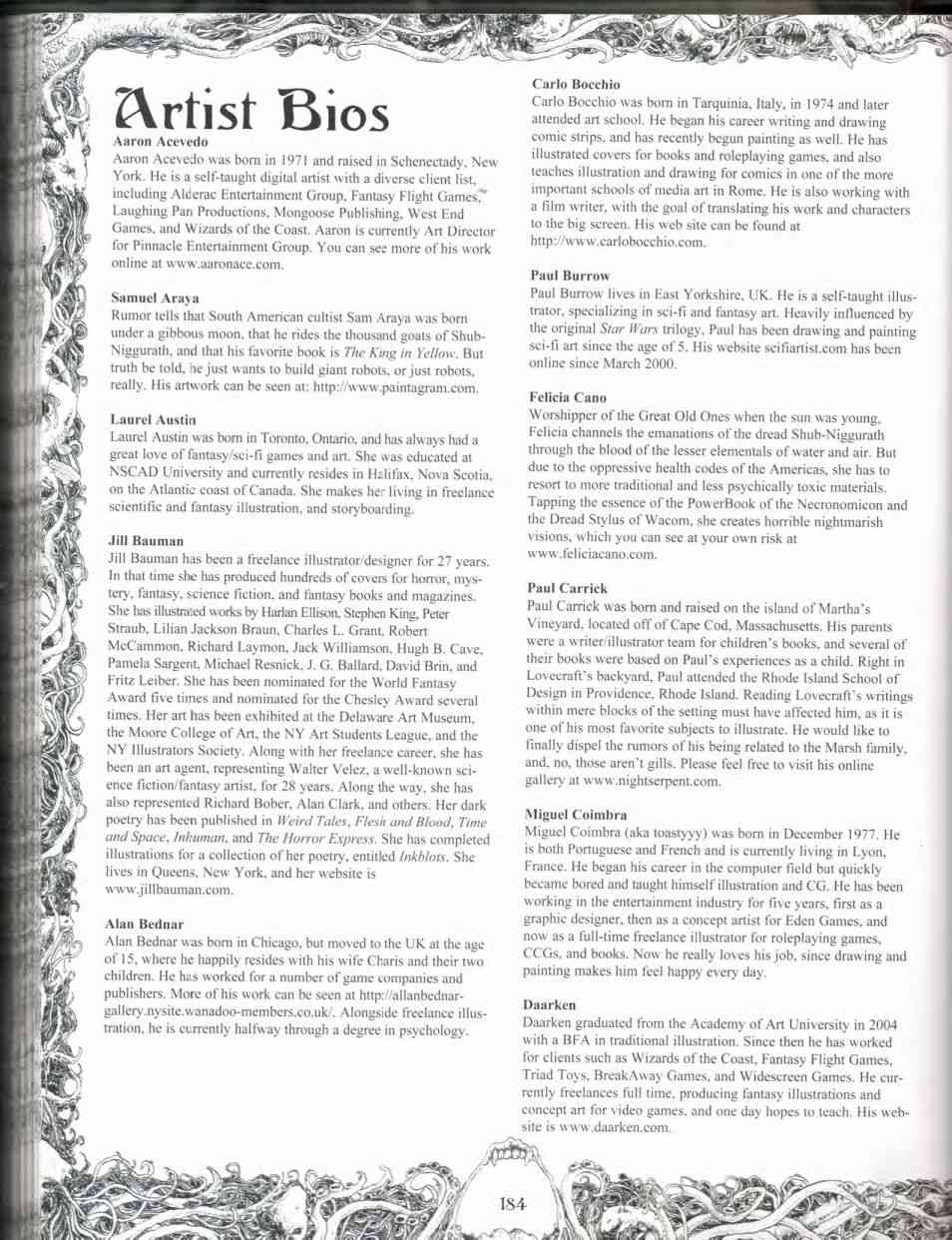 Artist Bios

Aaron Acevedo
Aaron Acevedo was born in 1971 and raised in Schenectady, New York. He is a self-taught digital artist with a diverse client list, including Alderac Entertainment Group, Fantasy Flight Games,™ Laughing Pan Productions, Mongoose Publishing, West End Games, and Wizards of the Coast. Aaron is currently Art Director for Pinnacle Entertainment Group. You can see more of his work online at www.aaronace.com.

Samuel Araya
Rumor tells that South American cultist Sam Araya was born under a gibbous moon, that he rides the thousand goats of Shub-Niggurath, and that his favorite book is The King in Yellow. But truth be told, he just wants to build giant robots, or just robots, really. His artwork can be seen at: http://www.paintagram.com.

Laurel Austin
Laurel Austin was born in Toronto, Ontario, and has always had a great love of fantasy/sci-fi games and art. She was educated at NSCAD University and currently resides in Halifax, Nova Scotia, on the Atlantic coast of Canada. She makes her living in freelance scientific and fantasy illustration, and storyboarding.

Jill Bauman
Jill Bauman has been a freelance illustrator/designer for 27 years. In that time she has produced hundreds of covers for horror, mystery, fantasy, science fiction, and fantasy books and magazines. She has illustrated works by Harlan Ellison, Stephen King, Peter Straub, Lilian Jackson Braun, Charles L. Grant, Robert McCammon, Richard Laymon, Jack Williamson, Hugh B. Cave, Pamela Sargent, Michael Resnick, J. G. Ballard, David Brin, and Fritz Leiber. She has been nominated for the World Fantasy Award five times and nominated for the Chesley Award several times. Her art has been exhibited at the Delaware Art Museum, the Moore College of Art, the NY Art Students League, and the NY Illustrators Society. Along with her freelance career, she has been an art agent, representing Walter Velez, a well-known science fiction/fantasy artist, for 28 years. Along the way, she has also represented Richard Bober, Alan Clark, and others. Her dark poetry has been published in Weird Tales, Flesh and Blood, Time and Space, Inkuman, and The Horror Express. She has completed illustrations for a collection of her poetry, entitled Inkblots. She lives in Queens, New York, and her website is www.jillbauman.com.

Alan Bednar
Alan Bednar was born in Chicago, but moved to the UK at the age of 15, where he happily resides with his wife Charis and their two children. He has worked for a number of game companies and publishers. More of his work can be seen at http://allanbednar-gallery.nysite.wanadoo-members.co.uk/. Alongside freelance illustration, he is currently halfway through a degree in psychology.

Carlo Bocchio
Carlo Bocchio was born in Tarquinia, Italy, in 1974 and later attended art school. He began his career writing and drawing comic strips, and has recently begun painting as well. He has illustrated covers for books and roleplaying games, and also teaches illustration and drawing for comics in one of the more important schools of media art in Rome. He is also working with a film writer, with the goal of translating his work and characters to the big screen. His web site can be found at http://www.carlobocchio.com.

Paul Burrow
Paul Burrow lives in East Yorkshire, UK. He is a self-taught illustrator, specializing in sci-fi and fantasy art. Heavily influenced by the original Star Wars trilogy, Paul has been drawing and painting sci-fi art since the age of 5. His website scifiartist.com has been online since March 2000.

Felicia Cano
Worshipper of the Great Old Ones when the sun was young, Felicia channels the emanations of the dread Shub-Niggurath through the blood of the lesser elementals of water and air. But due to the oppressive health codes of the Americas, she has to resort to more traditional and less psychically toxic materials. Tapping the essence of the PowerBook of the Necronomicon and the Dread Stylus of Wacom, she creates horrible nightmarish visions, which you can see at your own risk at www.feliciacano.com.

Paul Carrick
Paul Carrick was born and raised on the island of Martha's Vineyard, located off of Cape Cod, Massachusetts. His parents were a writer/illustrator team for children's books, and several of their books were based on Paul's experiences as a child. Right in Lovecraft's backyard, Paul attended the Rhode Island School of Design in Providence, Rhode Island. Reading Lovecraft's writings within mere blocks of the setting must have affected him, as it is one of his most favorite subjects to illustrate. He would like to finally dispel the rumors of his being related to the Marsh family, and, no, those aren't gills. Please feel free to visit his online gallery at www.nightserpent.com.

Miguel Coimbra
Miguel Coimbra (aka toastyyy) was born in December 1977. He is both Portuguese and French and is currently living in Lyon, France. He began his career in the computer field but quickly became bored and taught himself illustration and CG. He has been working in the entertainment industry for five years, first as a graphic designer, then as a concept artist for Eden Games, and now as a full-time freelance illustrator for roleplaying games, CCGs, and books. Now he really loves his job, since drawing and painting makes him feel happy every day.

Daarken
Daarken graduated from the Academy of Art University in 2004 with a BFA in traditional illustration. Since then he has worked for clients such as Wizards of the Coast, Fantasy Flight Games, Triad Toys, BreakAway Games, and Widescreen Games. He currently freelances full time, producing fantasy illustrations and concept art for video games, and one day hopes to teach. His website is www.daarken.com.

184